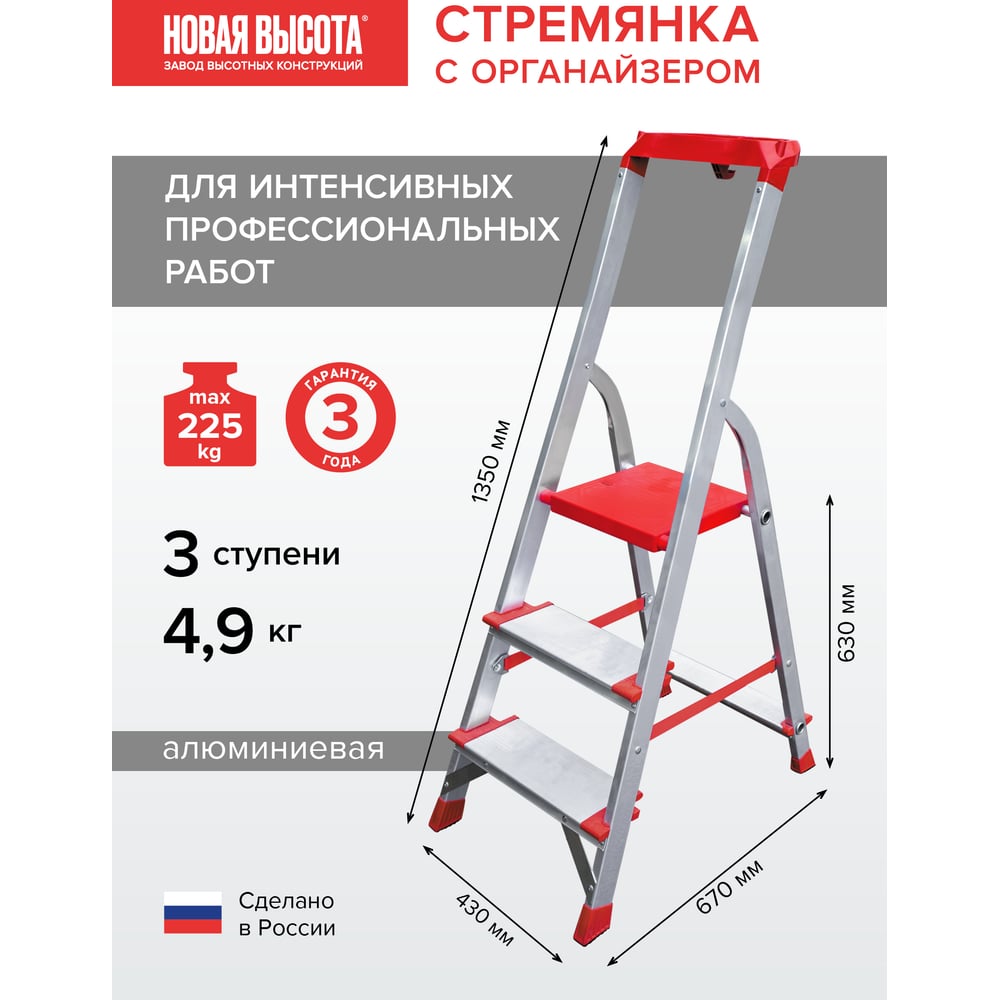 НОВАЯ ВЫСОТА®
ЗАВОД ВЫСОТНЫХ КОНСТРУКЦИЙ

СТРЕМЯНКА
С ОРГАНАЙЗЕРОМ

ДЛЯ ИНТЕНСИВНЫХ ПРОФЕССИОНАЛЬНЫХ РАБОТ

max
225
kg

ГАРАНТИЯ
3
ГОДА

3 ступени

4,9 кг

алюминиевая

Сделано
в России

1350 мм

630 мм

430 мм

670 мм